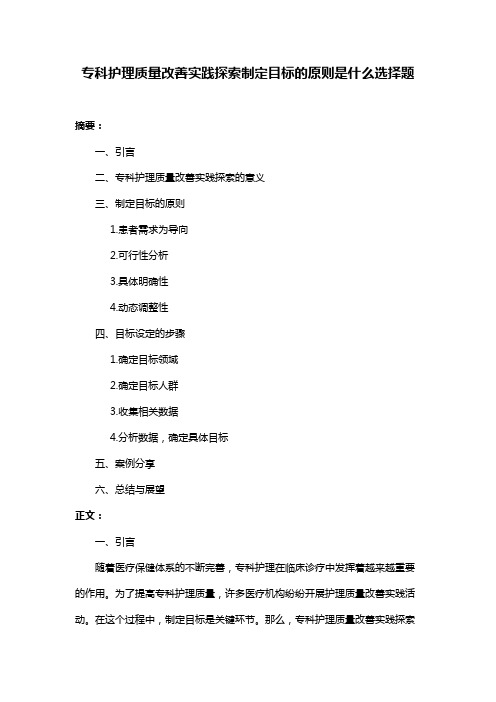 专科护理质量改善实践探索制定目标的原则是什么选择题

摘要：

一、引言

二、专科护理质量改善实践探索的意义

三、制定目标的原则

1.患者需求为导向

2.可行性分析

3.具体明确性

4.动态调整性

四、目标设定的步骤

1.确定目标领域

2.确定目标人群

3.收集相关数据

4.分析数据，确定具体目标

五、案例分享

六、总结与展望

正文：

一、引言

随着医疗保健体系的不断完善，专科护理在临床诊疗中发挥着越来越重要的作用。为了提高专科护理质量，许多医疗机构纷纷开展护理质量改善实践活动。在这个过程中，制定目标是关键环节。那么，专科护理质量改善实践探索